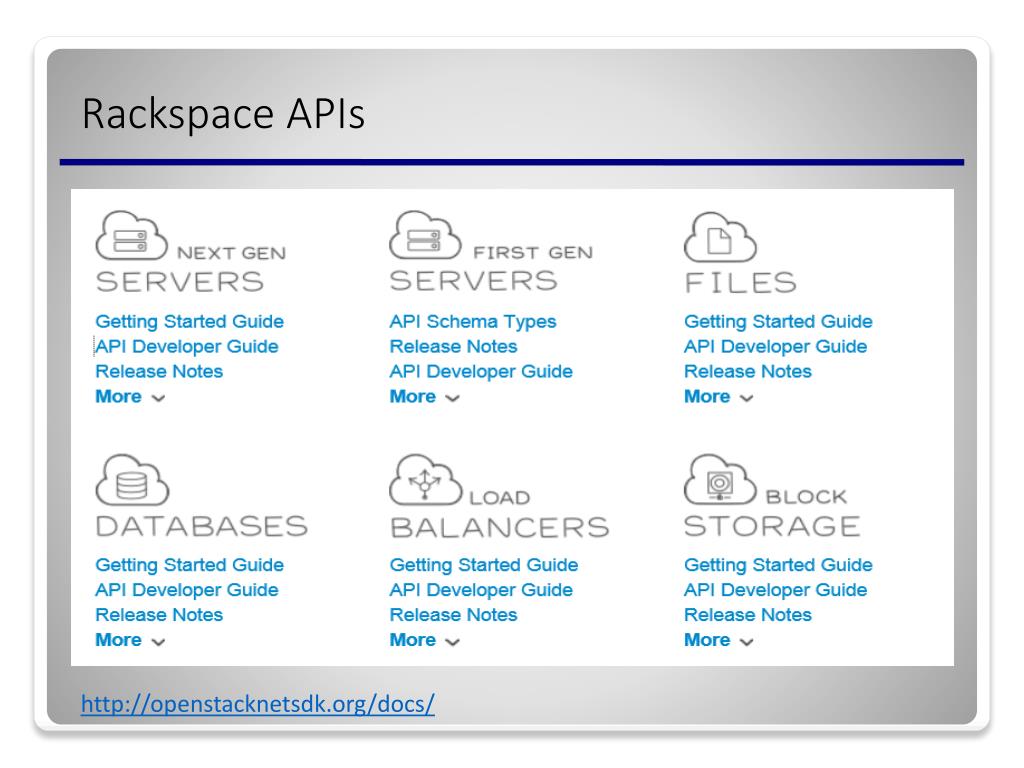 Rackspace APIs

NEXT GEN
SERVERS
Getting Started Guide
API Developer Guide
Release Notes
More

FIRST GEN
SERVERS
API Schema Types
Release Notes
API Developer Guide
More

FILES
Getting Started Guide
API Developer Guide
Release Notes
More

DATABASES
Getting Started Guide
API Developer Guide
Release Notes
More

LOAD
BALANCERS
Getting Started Guide
API Developer Guide
Release Notes
More

BLOCK
STORAGE
Getting Started Guide
API Developer Guide
Release Notes
More

http://openstacknetsdk.org/docs/